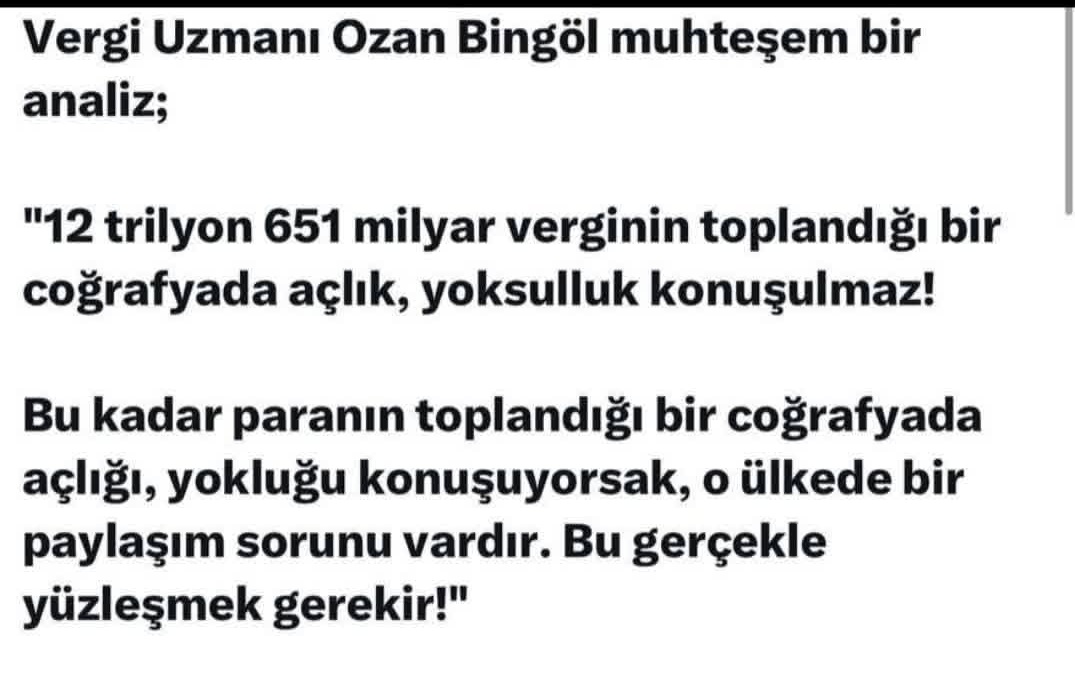 Vergi Uzmanı Ozan Bingöl muhteşem bir analiz;

"12 trilyon 651 milyar verginin toplandığı bir coğrafyada açlık, yoksulluk konuşulmaz!

Bu kadar paranın toplandığı bir coğrafyada açlığı, yokluğu konuşuyorsak, o ülkede bir paylaşım sorunu vardır. Bu gerçekle yüzleşmek gerekir!"